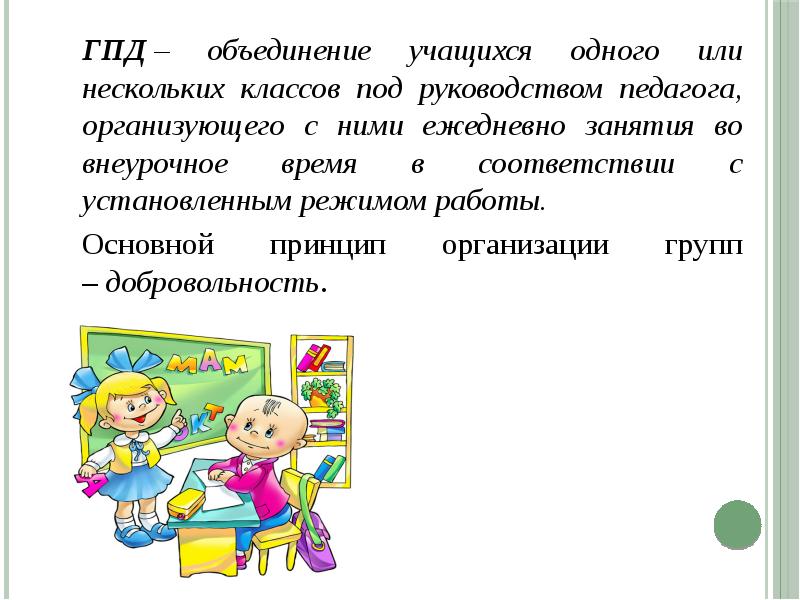 ГПД – объединение учащихся одного или нескольких классов под руководством педагога, организующего с ними ежедневно занятия во внеурочное время в соответствии с установленным режимом работы.

Основной принцип организации групп – добровольность.